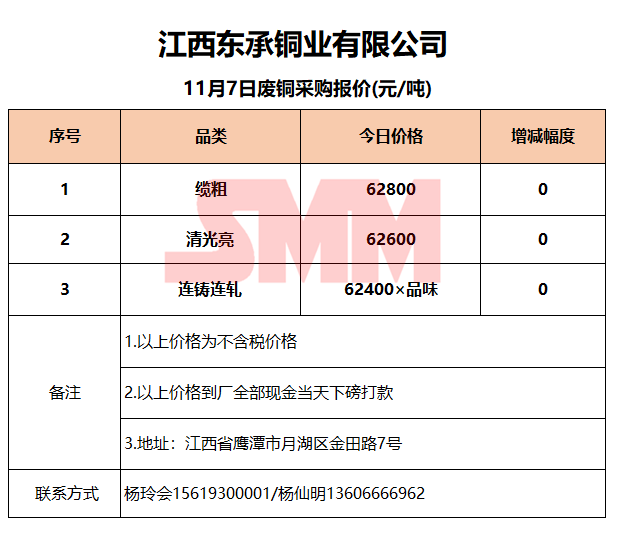 江西东承铜业有限公司

11月7日废铜采购报价(元/吨)

| 序号 | 品类 | 今日价格 | 增减幅度 |
|---|---|---|---|
| 1 | 缆粗 | 62800 | 0 |
| 2 | 清光亮 | 62600 | 0 |
| 3 | 连铸连轧 | 62400×品味 | 0 |
| 备注 | 1.以上价格为不含税价格 | | |
| | 2.以上价格到厂全部现金当天下磅打款 | | |
| | 3.地址：江西省鹰潭市月湖区金田路7号 | | |
| 联系方式 | 杨玲会15619300001/杨仙明13606666962 | | |

SMM